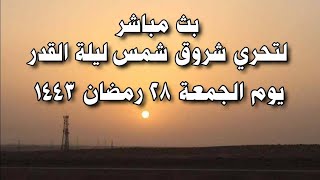 بث مباشر
لتحري شروق شمس ليلة القدر
يوم الجمعة ٢٨ رمضان ١٤٤٣